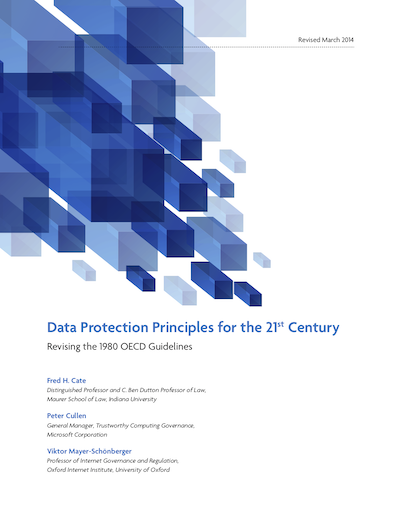 Revised March 2014

Data Protection Principles for the 21$^{st}$ Century

Revising the 1980 OECD Guidelines

Fred H. Cate
Distinguished Professor and C. Ben Dutton Professor of Law, Maurer School of Law, Indiana University

Peter Cullen
General Manager, Trustworthy Computing Governance, Microsoft Corporation

Viktor Mayer-Schönberger
Professor of Internet Governance and Regulation, Oxford Internet Institute, University of Oxford